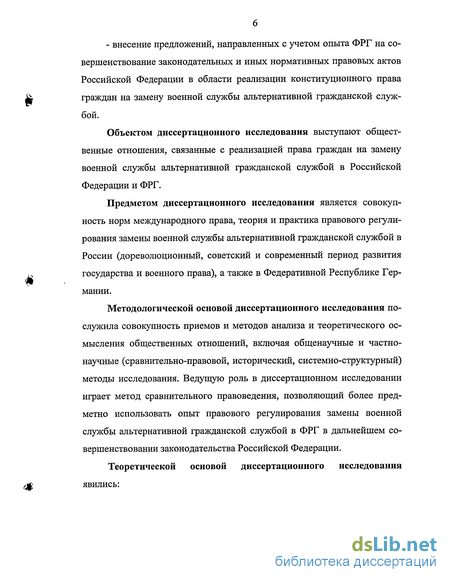 6

- внесение предложений, направленных с учетом опыта ФРГ на совершенствование законодательных и иных нормативных правовых актов Российской Федерации в области реализации конституционного права граждан на замену военной службы альтернативной гражданской службой.

Объектом диссертационного исследования выступают общественные отношения, связанные с реализацией права граждан на замену военной службы альтернативной гражданской службой в Российской Федерации и ФРГ.

Предметом диссертационного исследования является совокупность норм международного права, теория и практика правового регулирования замены военной службы альтернативной гражданской службой в России (дореволюционный, советский и современный период развития государства и военного права), а также в Федеративной Республике Германии.

Методологической основой диссертационного исследования послужила совокупность приемов и методов анализа и теоретического осмысления общественных отношений, включая общенаучные и частнонаучные (сравнительно-правовой, исторический, системно-структурный) методы исследования. Ведущую роль в диссертационном исследовании играет метод сравнительного правоведения, позволяющий более предметно использовать опыт правового регулирования замены военной службы альтернативной гражданской службой в ФРГ в дальнейшем совершенствовании законодательства Российской Федерации.

Теоретической основой диссертационного исследования явились:

dsLib.net
библиотека диссертаций